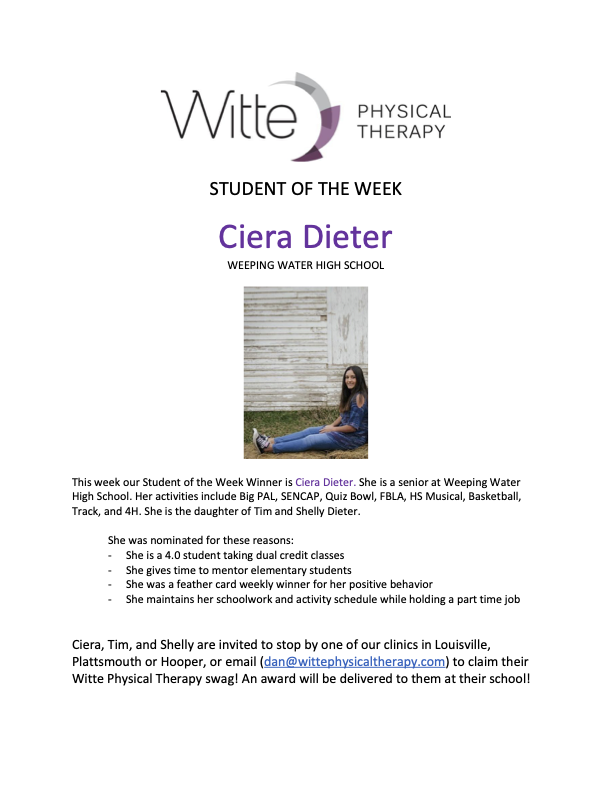 Witte PHYSICAL THERAPY

STUDENT OF THE WEEK

Ciera Dieter

WEEPING WATER HIGH SCHOOL

This week our Student of the Week Winner is Ciera Dieter. She is a senior at Weeping Water High School. Her activities include Big PAL, SENCAP, Quiz Bowl, FBLA, HS Musical, Basketball, Track, and 4H. She is the daughter of Tim and Shelly Dieter.

She was nominated for these reasons:
- She is a 4.0 student taking dual credit classes
- She gives time to mentor elementary students
- She was a feather card weekly winner for her positive behavior
- She maintains her schoolwork and activity schedule while holding a part time job

Ciera, Tim, and Shelly are invited to stop by one of our clinics in Louisville, Plattsmouth or Hooper, or email (dan@wittephysicaltherapy.com) to claim their Witte Physical Therapy swag! An award will be delivered to them at their school!